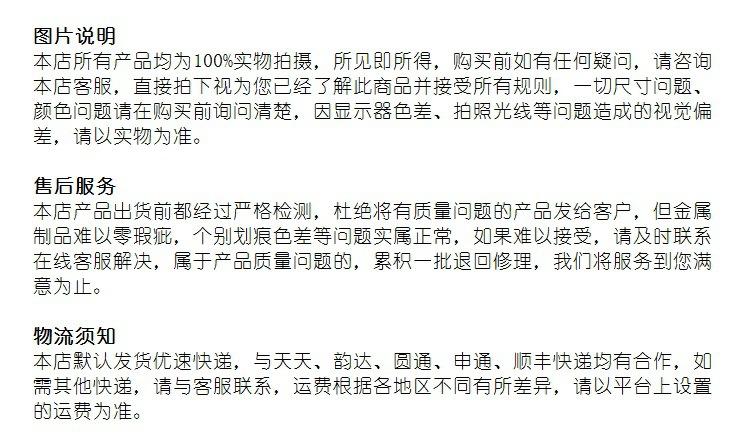 图片说明
本店所有产品均为100%实物拍摄，所见即所得，购买前如有任何疑问，请咨询本店客服，直接拍下视为您已经了解此商品并接受所有规则，一切尺寸问题、颜色问题请在购买前询问清楚，因显示器色差、拍照光线等问题造成的视觉偏差，请以实物为准。

售后服务
本店产品出货前都经过严格检测，杜绝将有质量问题的产品发给客户，但金属制品难以零瑕疵，个别划痕色差等问题实属正常，如果难以接受，请及时联系在线客服解决，属于产品质量问题的，累积一批退回修理，我们将服务到您满意为止。

物流须知
本店默认发货优速快递，与天天、韵达、圆通、申通、顺丰快递均有合作，如需其他快递，请与客服联系，运费根据各地区不同有所差异，请以平台上设置的运费为准。